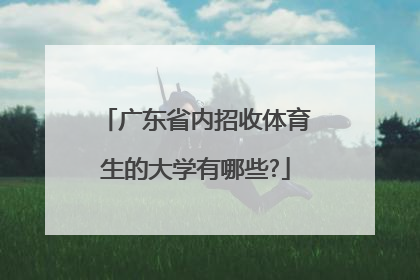 「广东省内招收体育生的大学有哪些?」